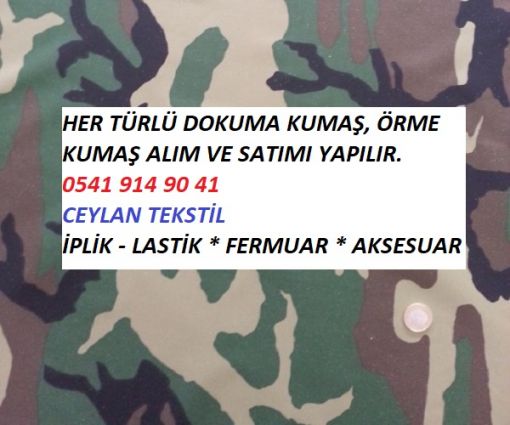 HER TÜRLÜ DOKUMA KUMAŞ, ÖRME KUMAŞ ALIM VE SATIMI YAPILIR.
0541 914 90 41
CEYLAN TEKSTİL
İPLİK - LASTİK * FERMUAR * AKSESUAR